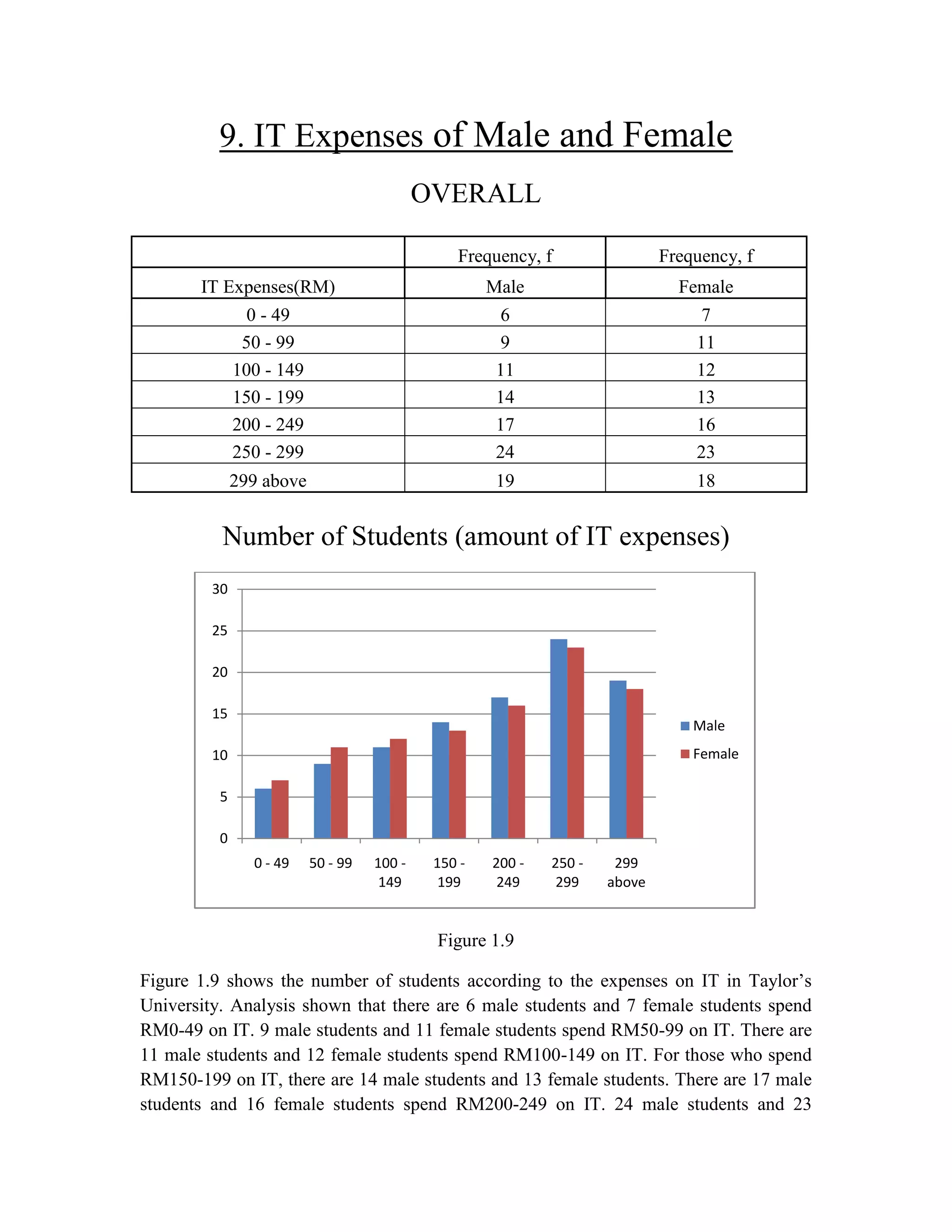 9. IT Expenses of Male and Female

OVERALL

| | Frequency, f | Frequency, f |
|---|---|---|
| IT Expenses(RM) | Male | Female |
| 0 - 49 | 6 | 7 |
| 50 - 99 | 9 | 11 |
| 100 - 149 | 11 | 12 |
| 150 - 199 | 14 | 13 |
| 200 - 249 | 17 | 16 |
| 250 - 299 | 24 | 23 |
| 299 above | 19 | 18 |

Number of Students (amount of IT expenses)

30
25
20
15
10
5
0

0 - 49
50 - 99
100 - 149
150 - 199
200 - 249
250 - 299
299 above

Male
Female

Figure 1.9

Figure 1.9 shows the number of students according to the expenses on IT in Taylor's University. Analysis shown that there are 6 male students and 7 female students spend RM0-49 on IT. 9 male students and 11 female students spend RM50-99 on IT. There are 11 male students and 12 female students spend RM100-149 on IT. For those who spend RM150-199 on IT, there are 14 male students and 13 female students. There are 17 male students and 16 female students spend RM200-249 on IT. 24 male students and 23